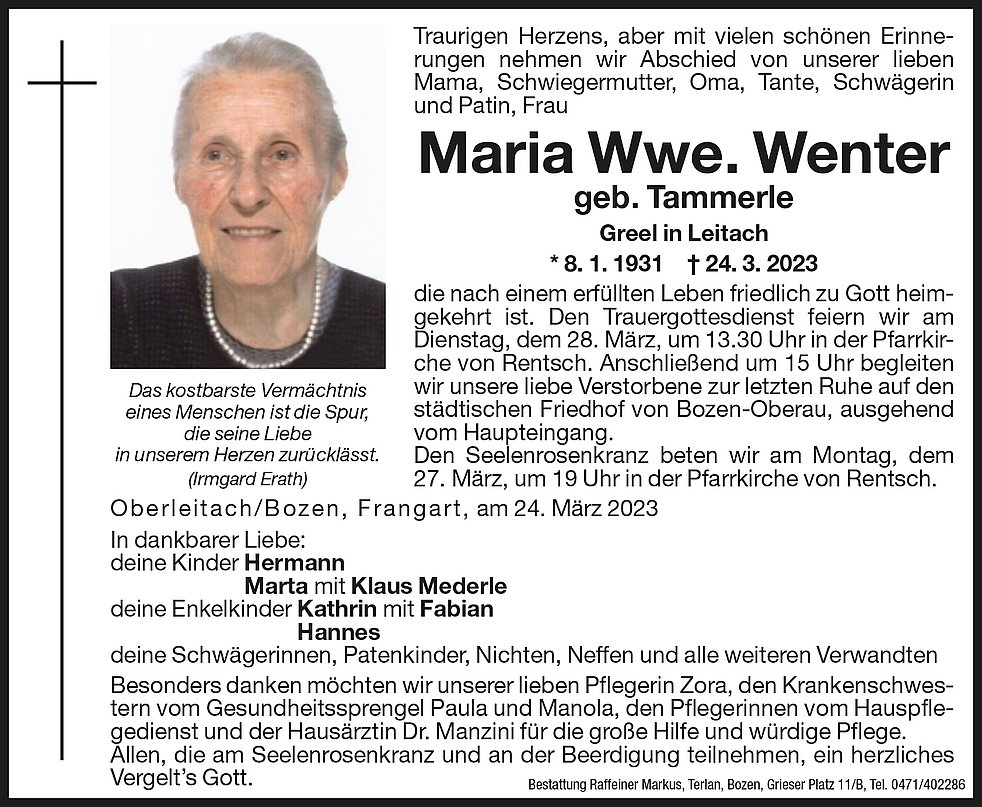 Traurigen Herzens, aber mit vielen schönen Erinnerungen nehmen wir Abschied von unserer lieben Mama, Schwiegermutter, Oma, Tante, Schwägerin und Patin, Frau

Maria Wwe. Wenter

geb. Tammerle

Greel in Leitach

* 8. 1. 1931 † 24. 3. 2023

die nach einem erfüllten Leben friedlich zu Gott heimgekehrt ist. Den Trauergottesdienst feiern wir am Dienstag, dem 28. März, um 13.30 Uhr in der Pfarrkirche von Rentsch. Anschließend um 15 Uhr begleiten wir unsere liebe Verstorbene zur letzten Ruhe auf den städtischen Friedhof von Bozen-Oberau, ausgehend vom Haupteingang.
Den Seelenrosenkranz beten wir am Montag, dem 27. März, um 19 Uhr in der Pfarrkirche von Rentsch.

Das kostbarste Vermächtnis eines Menschen ist die Spur, die seine Liebe in unserem Herzen zurücklässt.
(Irmgard Erath)

Oberleitach/Bozen, Frangart, am 24. März 2023

In dankbarer Liebe:
deine Kinder Hermann
Marta mit Klaus Mederle
deine Enkelkinder Kathrin mit Fabian
Hannes
deine Schwägerinnen, Patenkinder, Nichten, Neffen und alle weiteren Verwandten

Besonders danken möchten wir unserer lieben Pflegerin Zora, den Krankenschwestern vom Gesundheitssprengel Paula und Manola, den Pflegerinnen vom Hauspflegedienst und der Hausärztin Dr. Manzini für die große Hilfe und würdige Pflege.
Allen, die am Seelenrosenkranz und an der Beerdigung teilnehmen, ein herzliches Vergelt's Gott.

Bestattung Raffeiner Markus, Terlan, Bozen, Grieser Platz 11/B, Tel. 0471/402286